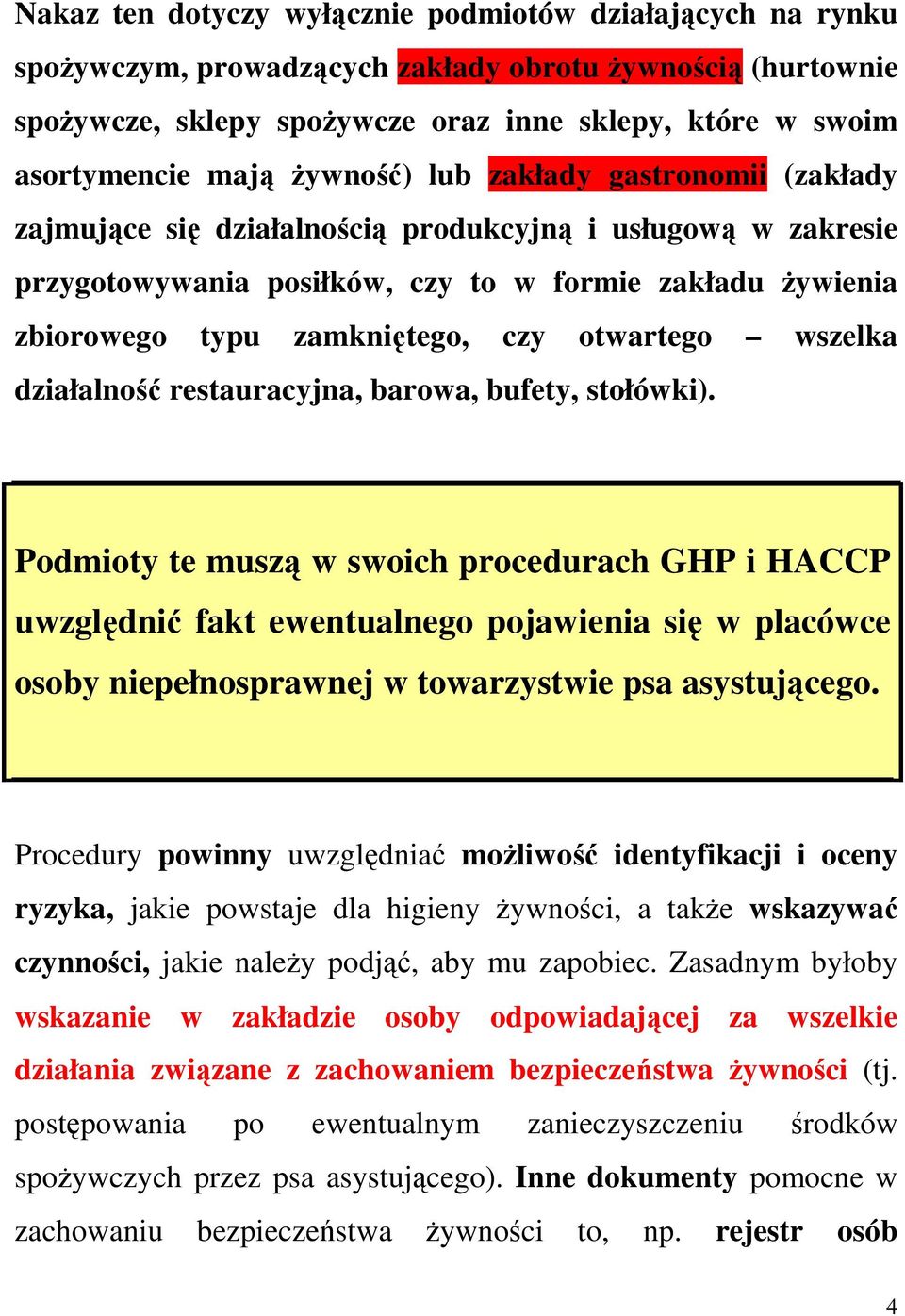 Nakaz ten dotyczy wyłącznie podmiotów działających na rynku spożywczym, prowadzących zakłady obrotu żywnością (hurtownie spożywcze, sklepy spożywcze oraz inne sklepy, które w swoim asortymencie mają żywność) lub zakłady gastronomii (zakłady zajmujące się działalnością produkcyjną i usługową w zakresie przygotowywania posiłków, czy to w formie zakładu żywienia zbiorowego typu zamkniętego, czy otwartego – wszelka działalność restauracyjna, barowa, bufety, stołówki).

Podmioty te muszą w swoich procedurach GHP i HACCP uwzględnić fakt ewentualnego pojawienia się w placówce osoby niepełnosprawnej w towarzystwie psa asystującego.

Procedury powinny uwzględniać możliwość identyfikacji i oceny ryzyka, jakie powstaje dla higieny żywności, a także wskazywać czynności, jakie należy podjąć, aby mu zapobiec. Zasadnym byłoby wskazanie w zakładzie osoby odpowiadającej za wszelkie działania związane z zachowaniem bezpieczeństwa żywności (tj. postępowania po ewentualnym zanieczyszczeniu środków spożywczych przez psa asystującego). Inne dokumenty pomocne w zachowaniu bezpieczeństwa żywności to, np. rejestr osób

4